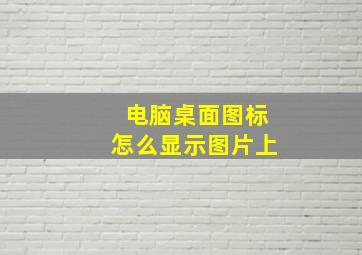 电脑桌面图标
怎么显示图片上